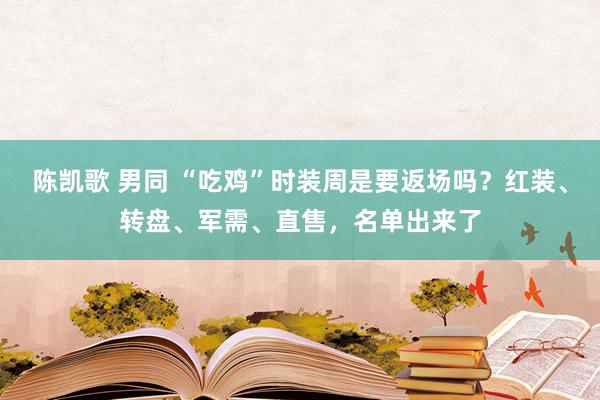 陈凯歌 男同 “吃鸡”时装周是要返场吗？红装、转盘、军需、直售，名单出来了